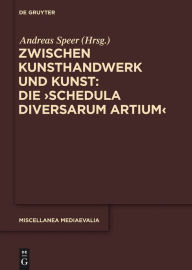 DE GRUYTER

Andreas Speer (Hrsg.)

ZWISCHEN KUNSTHANDWERK UND KUNST: DIE ›SCHEDULA DIVERSARUM ARTIUM‹

MISCELLANEA MEDIAEVALIA

DE G